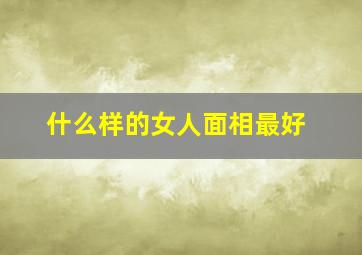 什么样的女人面相最好